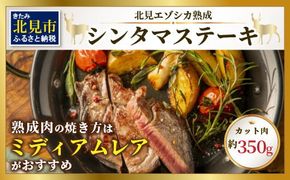 きたみ
北見市
ふるさと納税

北見エゾシカ熟成
シンタマステーキ

熟成肉の焼き方は
ミディアムレア
がおすすめ

カット肉
約350g